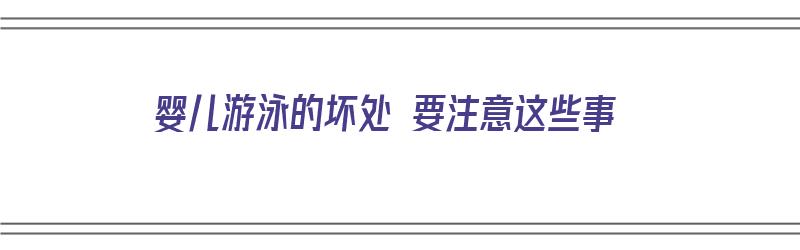 婴儿游泳的坏处 要注意这些事